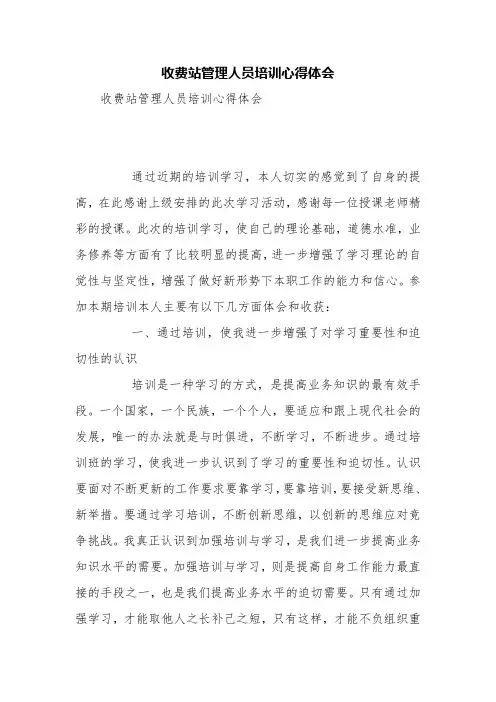 收费站管理人员培训心得体会

收费站管理人员培训心得体会

通过近期的培训学习，本人切实的感觉到了自身的提高，在此感谢上级安排的此次学习活动，感谢每一位授课老师精彩的授课。此次的培训学习，使自己的理论基础，道德水准，业务修养等方面有了比较明显的提高，进一步增强了学习理论的自觉性与坚定性，增强了做好新形势下本职工作的能力和信心。参加本期培训本人主要有以下几方面体会和收获：

一、通过培训，使我进一步增强了对学习重要性和迫切性的认识

培训是一种学习的方式，是提高业务知识的最有效手段。一个国家，一个民族，一个个人，要适应和跟上现代社会的发展，唯一的办法就是与时俱进，不断学习，不断进步。通过培训班的学习，使我进一步认识到了学习的重要性和迫切性。认识要面对不断更新的工作要求要靠学习，要靠培训，要接受新思维、新举措。要通过学习培训，不断创新思维，以创新的思维应对竞争挑战。我真正认识到加强培训与学习，是我们进一步提高业务知识水平的需要。加强培训与学习，则是提高自身工作能力最直接的手段之一，也是我们提高业务水平的迫切需要。只有通过加强学习，才能取他人之长补己之短，只有这样，才能不负组织重